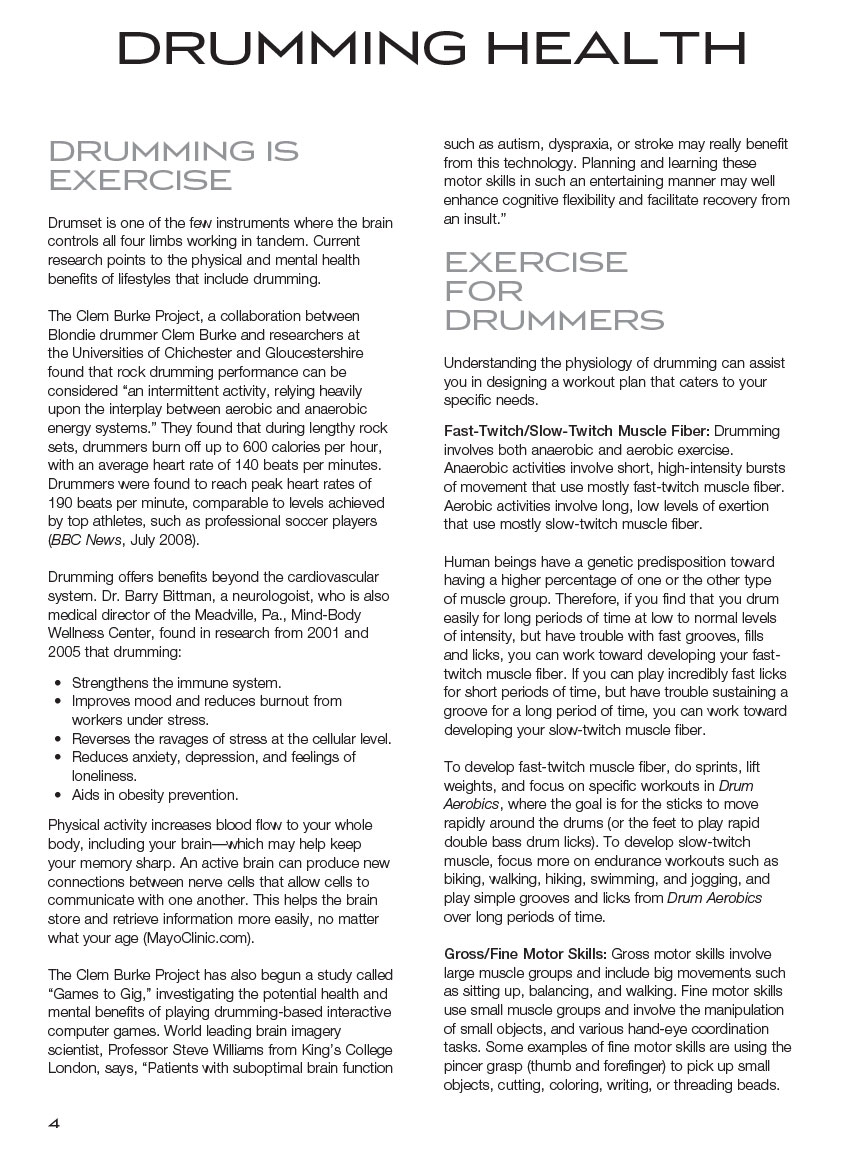 DRUMMING HEALTH

DRUMMING IS EXERCISE

Drumset is one of the few instruments where the brain controls all four limbs working in tandem. Current research points to the physical and mental health benefits of lifestyles that include drumming.

The Clem Burke Project, a collaboration between Blondie drummer Clem Burke and researchers at the Universities of Chichester and Gloucestershire found that rock drumming performance can be considered "an intermittent activity, relying heavily upon the interplay between aerobic and anaerobic energy systems." They found that during lengthy rock sets, drummers burn off up to 600 calories per hour, with an average heart rate of 140 beats per minutes. Drummers were found to reach peak heart rates of 190 beats per minute, comparable to levels achieved by top athletes, such as professional soccer players (BBC News, July 2008).

Drumming offers benefits beyond the cardiovascular system. Dr. Barry Bittman, a neurologist, who is also medical director of the Meadville, Pa., Mind-Body Wellness Center, found in research from 2001 and 2005 that drumming:

• Strengthens the immune system.
• Improves mood and reduces burnout from workers under stress.
• Reverses the ravages of stress at the cellular level.
• Reduces anxiety, depression, and feelings of loneliness.
• Aids in obesity prevention.

Physical activity increases blood flow to your whole body, including your brain—which may help keep your memory sharp. An active brain can produce new connections between nerve cells that allow cells to communicate with one another. This helps the brain store and retrieve information more easily, no matter what your age (MayoClinic.com).

The Clem Burke Project has also begun a study called "Games to Gig," investigating the potential health and mental benefits of playing drumming-based interactive computer games. World leading brain imagery scientist, Professor Steve Williams from King's College London, says, "Patients with suboptimal brain function such as autism, dyspraxia, or stroke may really benefit from this technology. Planning and learning these motor skills in such an entertaining manner may well enhance cognitive flexibility and facilitate recovery from an insult."

EXERCISE FOR DRUMMERS

Understanding the physiology of drumming can assist you in designing a workout plan that caters to your specific needs.

Fast-Twitch/Slow-Twitch Muscle Fiber: Drumming involves both anaerobic and aerobic exercise. Anaerobic activities involve short, high-intensity bursts of movement that use mostly fast-twitch muscle fiber. Aerobic activities involve long, low levels of exertion that use mostly slow-twitch muscle fiber.

Human beings have a genetic predisposition toward having a higher percentage of one or the other type of muscle group. Therefore, if you find that you drum easily for long periods of time at low to normal levels of intensity, but have trouble with fast grooves, fills and licks, you can work toward developing your fast-twitch muscle fiber. If you can play incredibly fast licks for short periods of time, but have trouble sustaining a groove for a long period of time, you can work toward developing your slow-twitch muscle fiber.

To develop fast-twitch muscle fiber, do sprints, lift weights, and focus on specific workouts in Drum Aerobics, where the goal is for the sticks to move rapidly around the drums (or the feet to play rapid double bass drum licks). To develop slow-twitch muscle, focus more on endurance workouts such as biking, walking, hiking, swimming, and jogging, and play simple grooves and licks from Drum Aerobics over long periods of time.

Gross/Fine Motor Skills: Gross motor skills involve large muscle groups and include big movements such as sitting up, balancing, and walking. Fine motor skills use small muscle groups and involve the manipulation of small objects, and various hand-eye coordination tasks. Some examples of fine motor skills are using the pincer grasp (thumb and forefinger) to pick up small objects, cutting, coloring, writing, or threading beads.

4